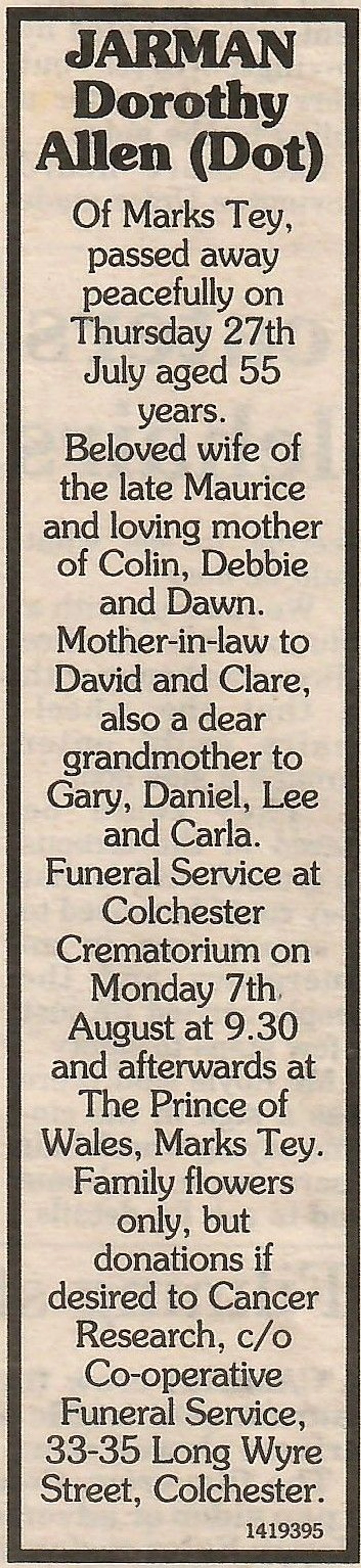 JARMAN
Dorothy
Allen (Dot)

Of Marks Tey, passed away peacefully on Thursday 27th July aged 55 years. Beloved wife of the late Maurice and loving mother of Colin, Debbie and Dawn. Mother-in-law to David and Clare, also a dear grandmother to Gary, Daniel, Lee and Carla. Funeral Service at Colchester Crematorium on Monday 7th August at 9.30 and afterwards at The Prince of Wales, Marks Tey. Family flowers only, but donations if desired to Cancer Research, c/o Co-operative Funeral Service, 33-35 Long Wyre Street, Colchester.

1419395